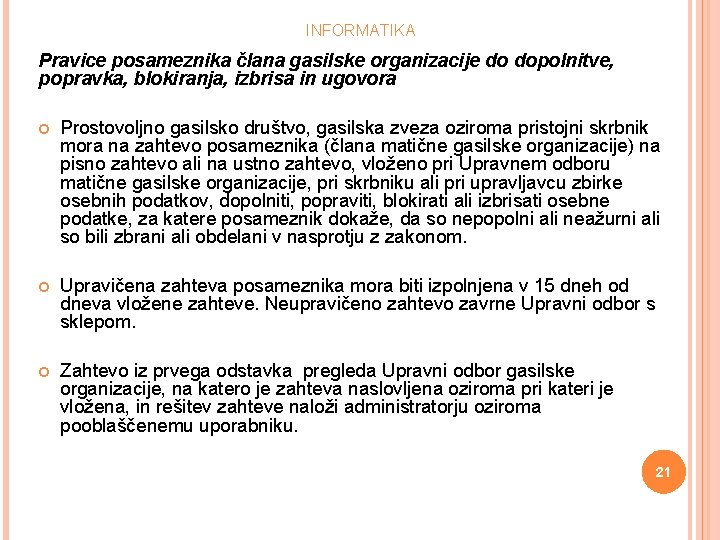 INFORMATIKA

Pravice posameznika člana gasilske organizacije do dopolnitve, popravka, blokiranja, izbrisa in ugovora

Prostovoljno gasilsko društvo, gasilska zveza oziroma pristojni skrbnik mora na zahtevo posameznika (člana matične gasilske organizacije) na pisno zahtevo ali na ustno zahtevo, vloženo pri Upravnem odboru matične gasilske organizacije, pri skrbniku ali pri upravljavcu zbirke osebnih podatkov, dopolniti, popraviti, blokirati ali izbrisati osebne podatke, za katere posameznik dokaže, da so nepopolni ali neažurni ali so bili zbrani ali obdelani v nasprotju z zakonom.

Upravičena zahteva posameznika mora biti izpolnjena v 15 dneh od dneva vložene zahteve. Neupravičeno zahtevo zavrne Upravni odbor s sklepom.

Zahtevo iz prvega odstavka pregleda Upravni odbor gasilske organizacije, na katero je zahteva naslovljena oziroma pri kateri je vložena, in rešitev zahteve naloži administratorju oziroma pooblaščenemu uporabniku.

21